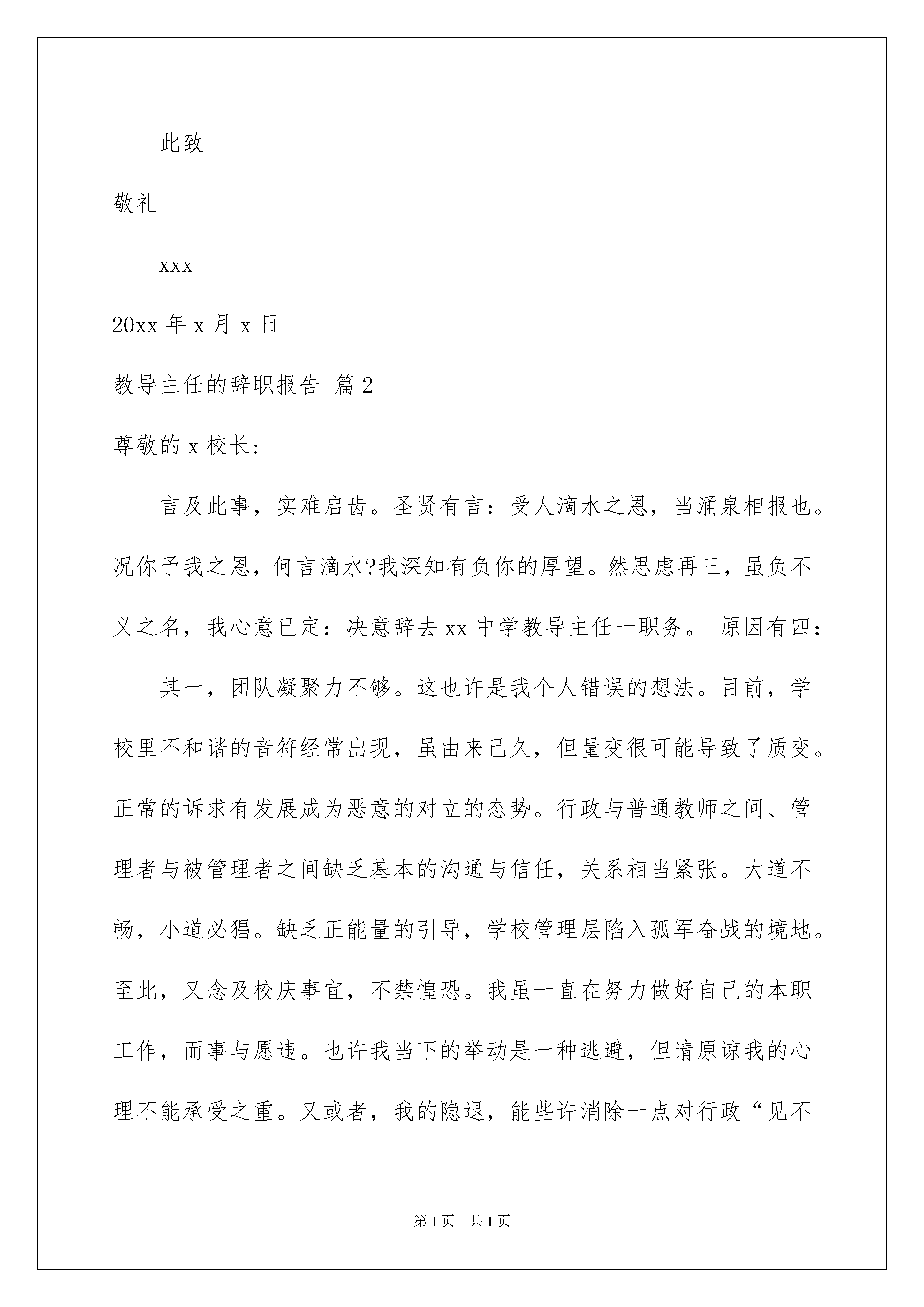 此致

敬礼

xxx

20xx 年 x 月 x 日

教导主任的辞职报告 篇 2

尊敬的 x 校长:

言及此事，实难启齿。圣贤有言：受人滴水之恩，当涌泉相报也。况你予我之恩，何言滴水?我深知有负你的厚望。然思虑再三，虽负不义之名，我心意已定：决意辞去 xx 中学教导主任一职务。 原因有四：

其一，团队凝聚力不够。这也许是我个人错误的想法。目前，学校里不和谐的音符经常出现，虽由来已久，但量变很可能导致了质变。正常的诉求有发展成为恶意的对立的态势。行政与普通教师之间、管理者与被管理者之间缺乏基本的沟通与信任，关系相当紧张。大道不畅，小道必猖。缺乏正能量的引导，学校管理层陷入孤军奋战的境地。至此，又念及校庆事宜，不禁惶恐。我虽一直在努力做好自己的本职工作，而事与愿违。也许我当下的举动是一种逃避，但请原谅我的心理不能承受之重。又或者，我的隐退，能些许消除一点对行政“见不

第 1 页 共 1 页